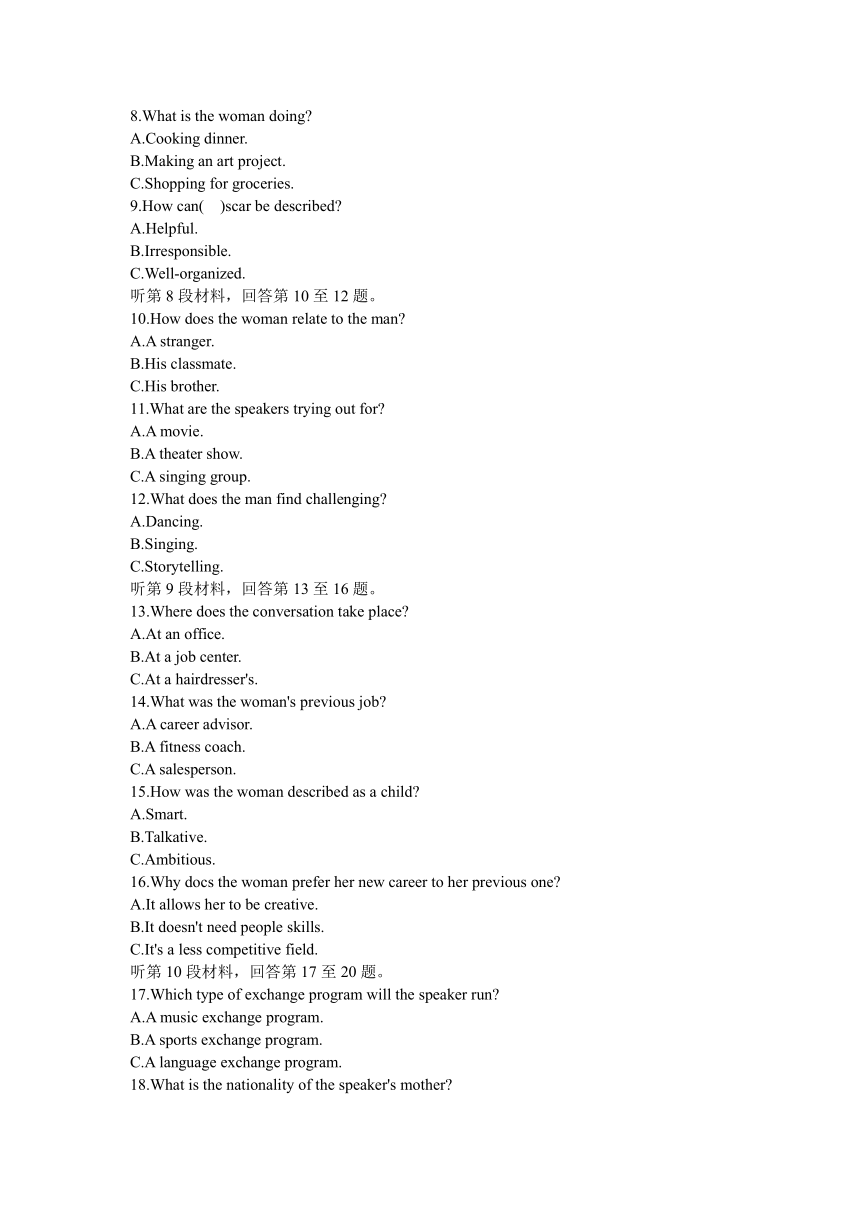 8.What is the woman doing?
A.Cooking dinner.
B.Making an art project.
C.Shopping for groceries.
9.How can(　)scar be described?
A.Helpful.
B.Irresponsible.
C.Well-organized.
听第 8 段材料，回答第 10 至 12 题。
10.How does the woman relate to the man?
A.A stranger.
B.His classmate.
C.His brother.
11.What are the speakers trying out for?
A.A movie.
B.A theater show.
C.A singing group.
12.What does the man find challenging?
A.Dancing.
B.Singing.
C.Storytelling.
听第 9 段材料，回答第 13 至 16 题。
13.Where does the conversation take place?
A.At an office.
B.At a job center.
C.At a hairdresser's.
14.What was the woman's previous job?
A.A career advisor.
B.A fitness coach.
C.A salesperson.
15.How was the woman described as a child?
A.Smart.
B.Talkative.
C.Ambitious.
16.Why docs the woman prefer her new career to her previous one?
A.It allows her to be creative.
B.It doesn't need people skills.
C.It's a less competitive field.
听第 10 段材料，回答第 17 至 20 题。
17.Which type of exchange program will the speaker run?
A.A music exchange program.
B.A sports exchange program.
C.A language exchange program.
18.What is the nationality of the speaker's mother?